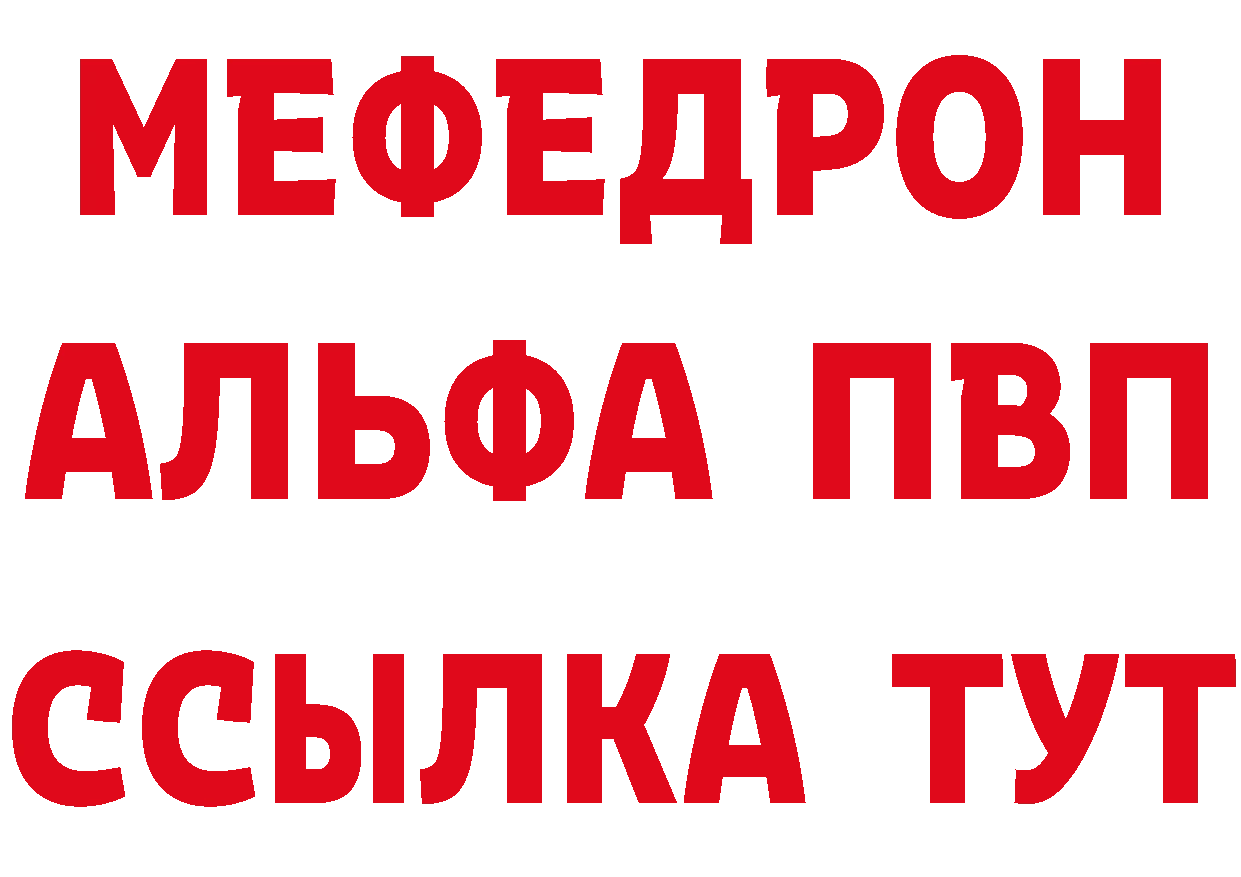 МЕФЕДРОН
АЛЬФА ПВП
ССЫЛКА ТУТ